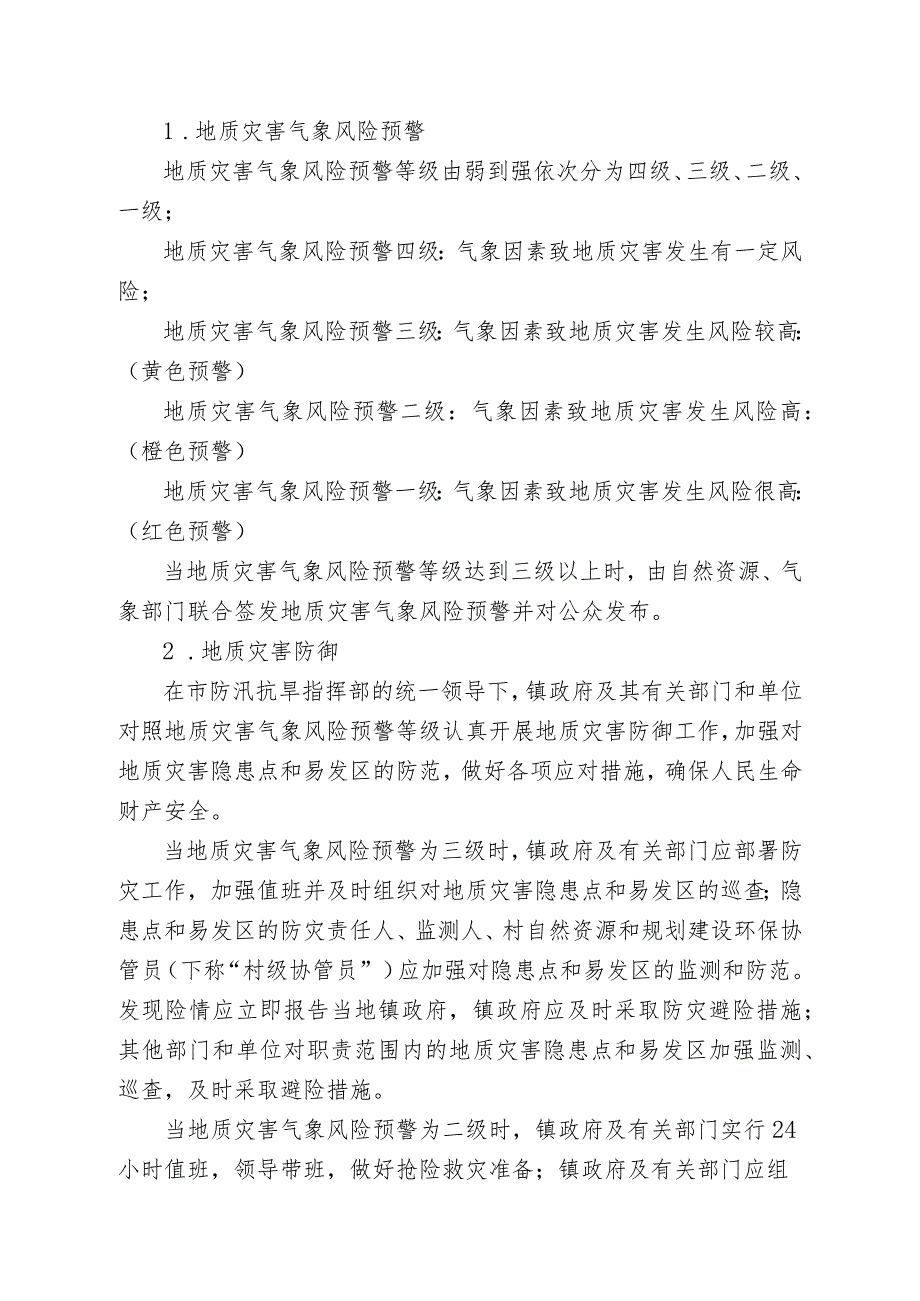 1．地质灾害气象风险预警

地质灾害气象风险预警等级由弱到强依次分为四级、三级、二级、一级；

地质灾害气象风险预警四级：气象因素致地质灾害发生有一定风险；

地质灾害气象风险预警三级：气象因素致地质灾害发生风险较高：（黄色预警）

地质灾害气象风险预警二级：气象因素致地质灾害发生风险高：（橙色预警）

地质灾害气象风险预警一级：气象因素致地质灾害发生风险很高：（红色预警）

当地质灾害气象风险预警等级达到三级以上时，由自然资源、气象部门联合签发地质灾害气象风险预警并对公众发布。

2．地质灾害防御

在市防汛抗旱指挥部的统一领导下，镇政府及其有关部门和单位对照地质灾害气象风险预警等级认真开展地质灾害防御工作，加强对地质灾害隐患点和易发区的防范，做好各项应对措施，确保人民生命财产安全。

当地质灾害气象风险预警为三级时，镇政府及有关部门应部署防灾工作，加强值班并及时组织对地质灾害隐患点和易发区的巡查；隐患点和易发区的防灾责任人、监测人、村自然资源和规划建设环保协管员（下称“村级协管员”）应加强对隐患点和易发区的监测和防范。发现险情应立即报告当地镇政府，镇政府应及时采取防灾避险措施；其他部门和单位对职责范围内的地质灾害隐患点和易发区加强监测、巡查，及时采取避险措施。

当地质灾害气象风险预警为二级时，镇政府及有关部门实行24小时值班，领导带班，做好抢险救灾准备；镇政府及有关部门应组